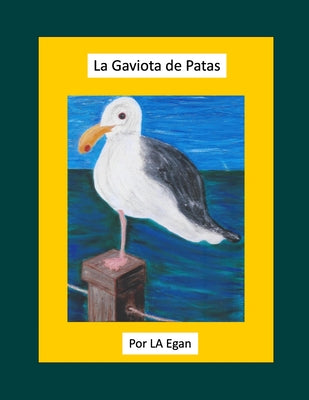 La Gaviota de Patas

Por LA Egan